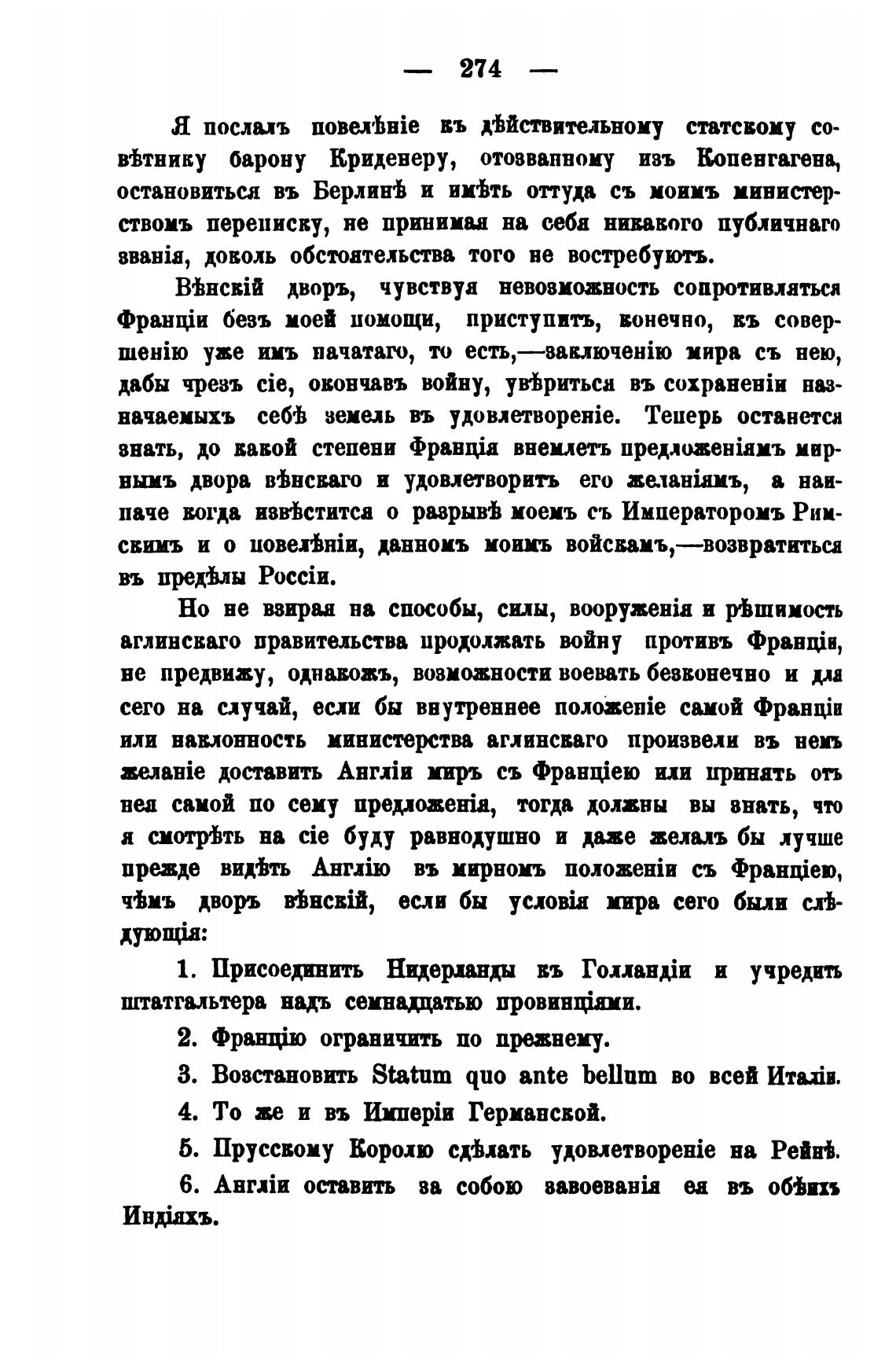 — 274 —

Я послалъ повелѣніе къ дѣйствительному статскому совѣтнику барону Криденеру, отозванному изъ Копенгагена, остановиться въ Берлинѣ и имѣть оттуда съ моимъ министерствомъ переписку, не принимая на себя никакого публичнаго званія, доколь обстоятельства того не востребуютъ.

Вѣнскій дворъ, чувствуя невозможность сопротивляться Франціи безъ моей помощи, приступитъ, конечно, къ совершенію уже имъ начатаго, то есть,—заключенію мира съ нею, дабы чрезъ сіе, окончавъ войну, увѣриться въ сохраненіи назначаемыхъ себѣ земель въ удовлетвореніе. Теперь останется знать, до какой степени Франція внемлетъ предложеніямъ мирнымъ двора вѣнскаго и удовлетворитъ его желаніямъ, а наипаче когда извѣстится о разрывѣ моемъ съ Императоромъ Римскимъ и о повелѣніи, данномъ моимъ войскамъ,—возвратиться въ предѣлы Россіи.

Но не взирая на способы, силы, вооруженія и рѣшимость аглинскаго правительства продолжать войну противъ Франціи, не предвижу, однакожъ, возможности воевать безконечно и для сего на случай, если бы внутреннее положеніе самой Франціи или наклонность министерства аглинскаго произвели въ немъ желаніе доставить Англіи миръ съ Франціею или принять отъ нея самой по сему предложенія, тогда должны вы знать, что я смотрѣть на сіе буду равнодушно и даже желалъ бы лучше прежде видѣть Англію въ мирномъ положеніи съ Франціею, чѣмъ дворъ вѣнскій, если бы условія мира сего были слѣдующія:

1. Присоединить Нидерланды къ Голландіи и учредить штатгальтера надъ семнадцатью провинціями.

2. Францію ограничить по прежнему.

3. Возстановить Statum quo ante bellum во всей Италіи.

4. То же и въ Имперіи Германской.

5. Прусскому Королю сдѣлать удовлетвореніе на Рейнѣ.

6. Англіи оставить за собою завоеванія ея въ обѣихъ Индіяхъ.